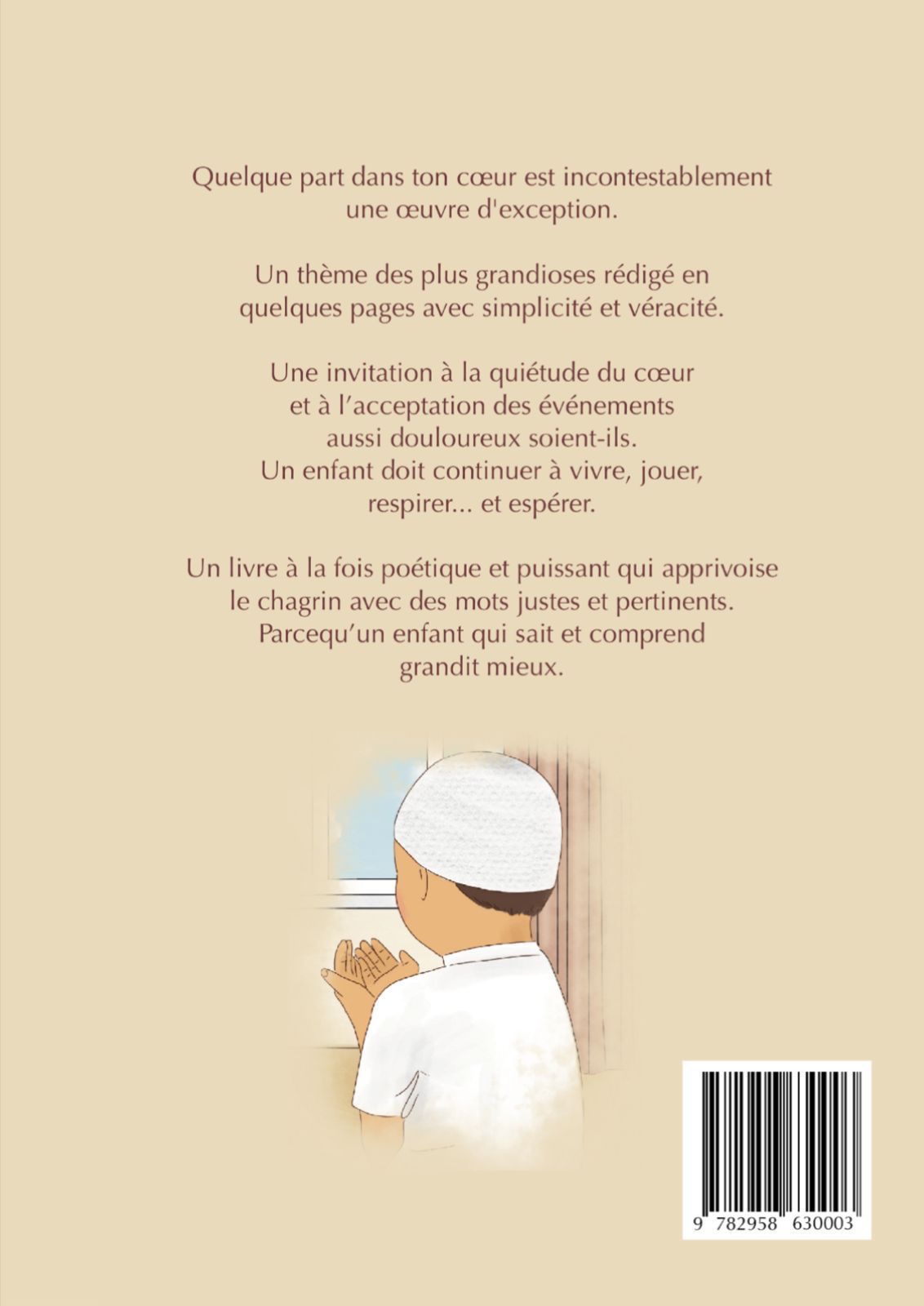 Quelque part dans ton cœur est incontestablement une œuvre d'exception.

Un thème des plus grandioses rédigé en quelques pages avec simplicité et véracité.

Une invitation à la quiétude du cœur et à l'acceptation des événements aussi douloureux soient-ils.
Un enfant doit continuer à vivre, jouer, respirer... et espérer.

Un livre à la fois poétique et puissant qui apprivoise le chagrin avec des mots justes et pertinents.
Parcequ'un enfant qui sait et comprend grandit mieux.

9 782958 630003